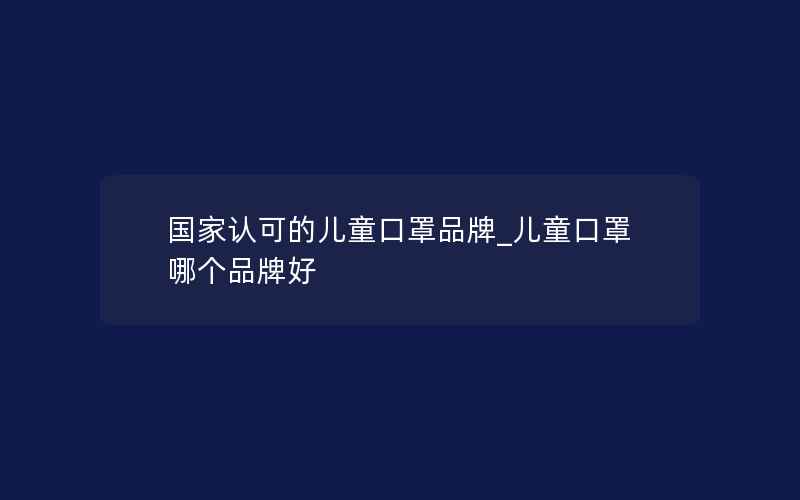 国家认可的儿童口罩品牌_儿童口罩哪个品牌好